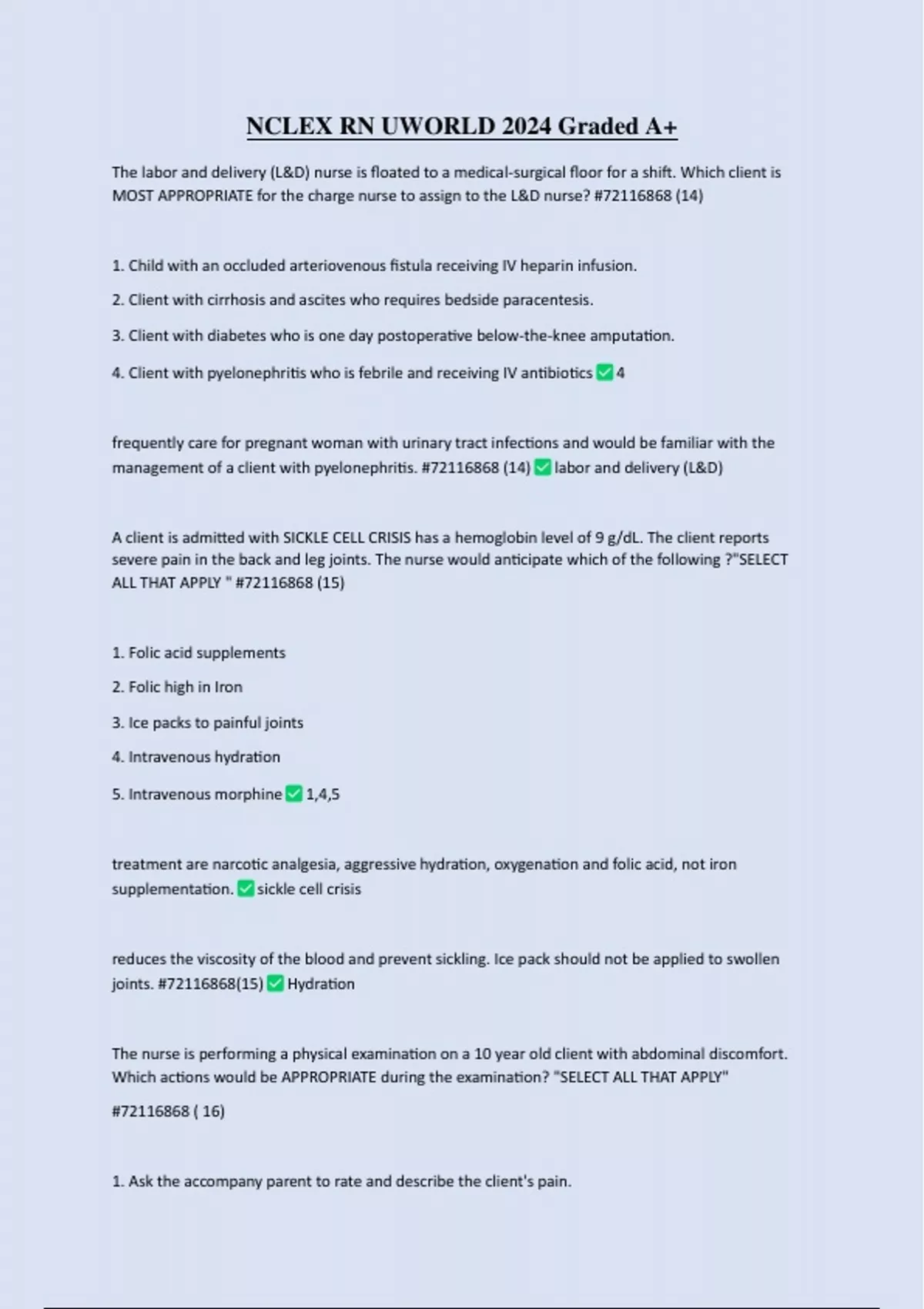 NCLEX RN UWORLD 2024 Graded A+

The labor and delivery (L&D) nurse is floated to a medical-surgical floor for a shift. Which client is MOST APPROPRIATE for the charge nurse to assign to the L&D nurse? #72116868 (14)

1. Child with an occluded arteriovenous fistula receiving IV heparin infusion.

2. Client with cirrhosis and ascites who requires bedside paracentesis.

3. Client with diabetes who is one day postoperative below-the-knee amputation.

4. Client with pyelonephritis who is febrile and receiving IV antibiotics ✅ 4

frequently care for pregnant woman with urinary tract infections and would be familiar with the management of a client with pyelonephritis. #72116868 (14) ✅ labor and delivery (L&D)

A client is admitted with SICKLE CELL CRISIS has a hemoglobin level of 9 g/dL. The client reports severe pain in the back and leg joints. The nurse would anticipate which of the following ?"SELECT ALL THAT APPLY " #72116868 (15)

1. Folic acid supplements

2. Folic high in Iron

3. Ice packs to painful joints

4. Intravenous hydration

5. Intravenous morphine ✅ 1,4,5

treatment are narcotic analgesia, aggressive hydration, oxygenation and folic acid, not iron supplementation. ✅ sickle cell crisis

reduces the viscosity of the blood and prevent sickling. Ice pack should not be applied to swollen joints. #72116868(15) ✅ Hydration

The nurse is performing a physical examination on a 10 year old client with abdominal discomfort. Which actions would be APPROPRIATE during the examination? "SELECT ALL THAT APPLY"

#72116868 ( 16)

1. Ask the accompany parent to rate and describe the client's pain.